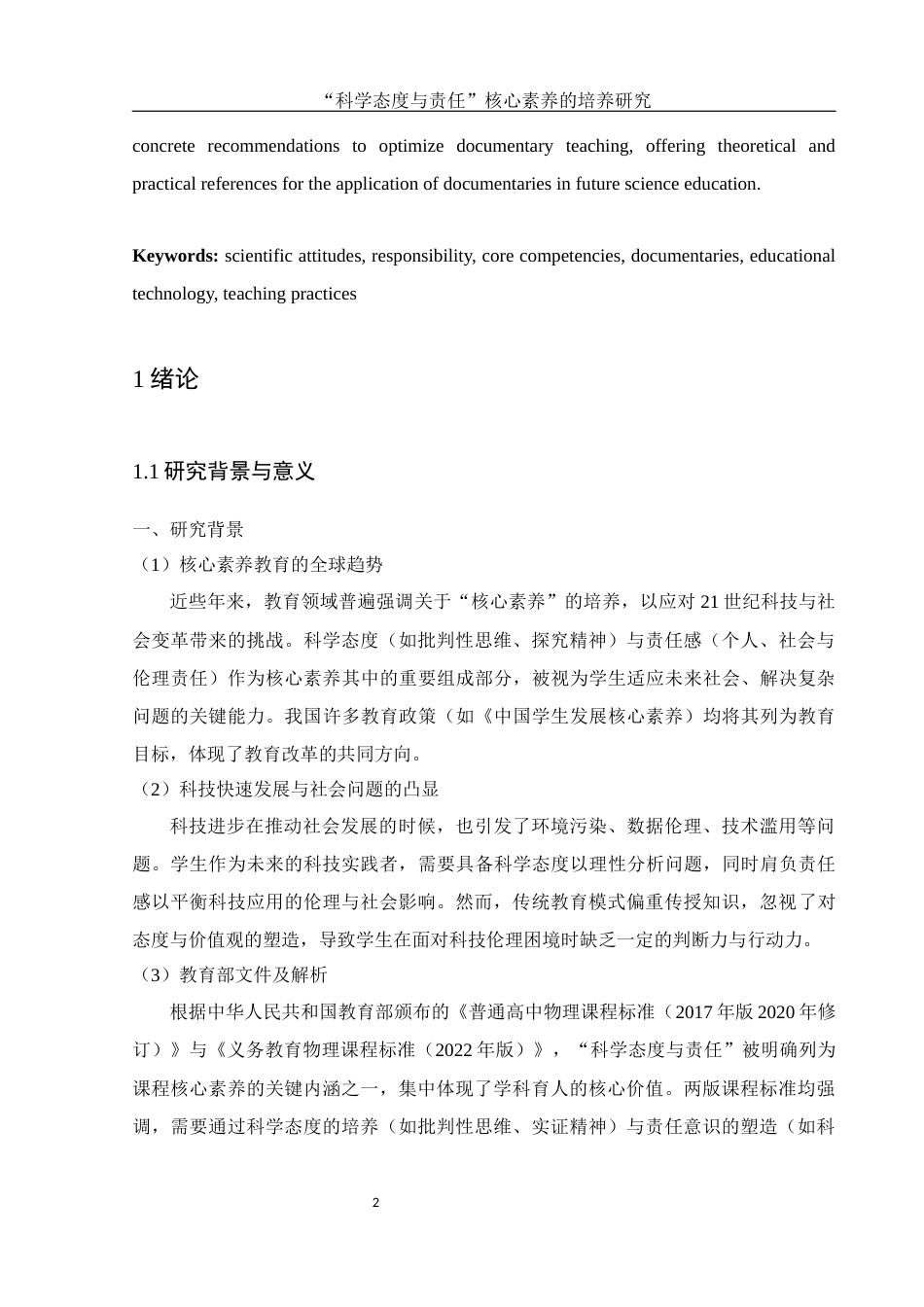 “科学态度与责任”核心素养的培养研究

concrete recommendations to optimize documentary teaching, offering theoretical and practical references for the application of documentaries in future science education.

**Keywords:** scientific attitudes, responsibility, core competencies, documentaries, educational technology, teaching practices

1 绪论

1.1 研究背景与意义

一、研究背景

（1）核心素养教育的全球趋势

近些年来，教育领域普遍强调关于“核心素养”的培养，以应对 21 世纪科技与社会变革带来的挑战。科学态度（如批判性思维、探究精神）与责任感（个人、社会与伦理责任）作为核心素养其中的重要组成部分，被视为学生适应未来社会、解决复杂问题的关键能力。我国许多教育政策（如《中国学生发展核心素养）均将其列为教育目标，体现了教育改革的共同方向。

（2）科技快速发展与社会问题的凸显

科技进步在推动社会发展的时候，也引发了环境污染、数据伦理、技术滥用等问题。学生作为未来的科技实践者，需要具备科学态度以理性分析问题，同时肩负责任感以平衡科技应用的伦理与社会影响。然而，传统教育模式偏重传授知识，忽视了对态度与价值观的塑造，导致学生在面对科技伦理困境时缺乏一定的判断力与行动力。

（3）教育部文件及解析

根据中华人民共和国教育部颁布的《普通高中物理课程标准（2017 年版 2020 年修订）》与《义务教育物理课程标准（2022 年版）》，“科学态度与责任”被明确列为课程核心素养的关键内涵之一，集中体现了学科育人的核心价值。两版课程标准均强调，需要通过科学态度的培养（如批判性思维、实证精神）与责任意识的塑造（如科

2